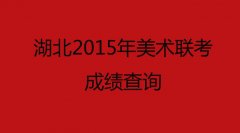 湖北2015年美术联考
成绩查询